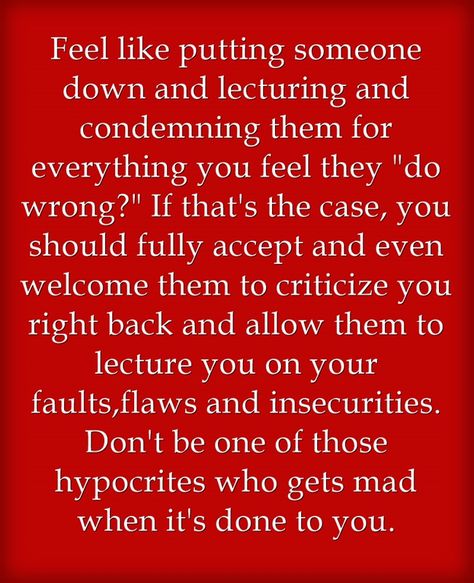 Feel like putting someone down and lecturing and condemning them for everything you feel they "do wrong?" If that's the case, you should fully accept and even welcome them to criticize you right back and allow them to lecture you on your faults,flaws and insecurities. Don't be one of those hypocrites who gets mad when it's done to you.